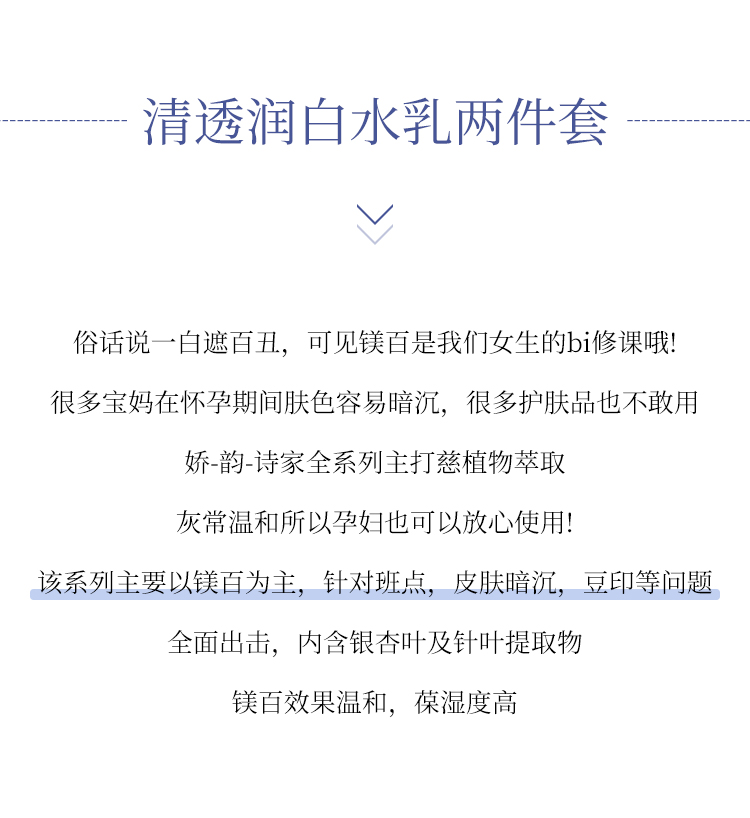 清透润白水乳两件套

俗话说一白遮百丑，可见镁百是我们女生的bi修课哦!

很多宝妈在怀孕期间肤色容易暗沉，很多护肤品也不敢用

娇-韵-诗家全系列主打慈植物萃取

灰常温和所以孕妇也可以放心使用!

该系列主要以镁百为主，针对班点，皮肤暗沉，豆印等问题

全面出击，内含银杏叶及针叶提取物

镁百效果温和，葆湿度高